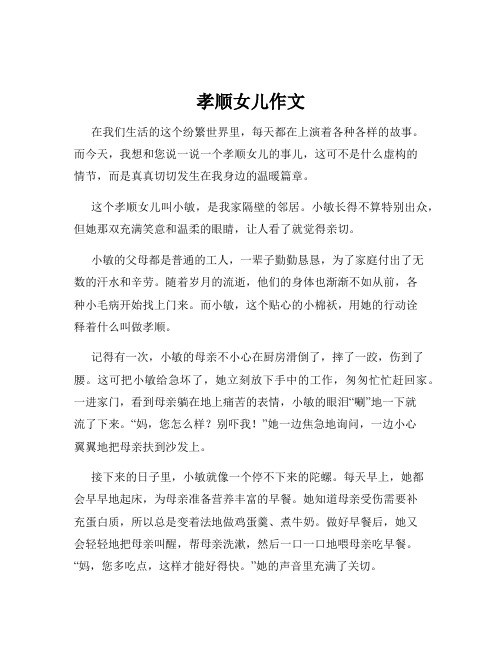 孝顺女儿作文

在我们生活的这个纷繁世界里，每天都在上演着各种各样的故事。而今天，我想和您说一说一个孝顺女儿的事儿，这可不是什么虚构的情节，而是真真切切发生在我身边的温暖篇章。

这个孝顺女儿叫小敏，是我家隔壁的邻居。小敏长得不算特别出众，但她那双充满笑意和温柔的眼睛，让人看了就觉得亲切。

小敏的父母都是普通的工人，一辈子勤勤恳恳，为了家庭付出了无数的汗水和辛劳。随着岁月的流逝，他们的身体也渐渐不如从前，各种小毛病开始找上门来。而小敏，这个贴心的小棉袄，用她的行动诠释着什么叫做孝顺。

记得有一次，小敏的母亲不小心在厨房滑倒了，摔了一跤，伤到了腰。这可把小敏给急坏了，她立刻放下手中的工作，匆匆忙忙赶回家。一进家门，看到母亲躺在地上痛苦的表情，小敏的眼泪“唰”地一下就流了下来。“妈，您怎么样？别吓我！”她一边焦急地询问，一边小心翼翼地把母亲扶到沙发上。

接下来的日子里，小敏就像一个停不下来的陀螺。每天早上，她都会早早地起床，为母亲准备营养丰富的早餐。她知道母亲受伤需要补充蛋白质，所以总是变着法地做鸡蛋羹、煮牛奶。做好早餐后，她又会轻轻地把母亲叫醒，帮母亲洗漱，然后一口一口地喂母亲吃早餐。“妈，您多吃点，这样才能好得快。”她的声音里充满了关切。